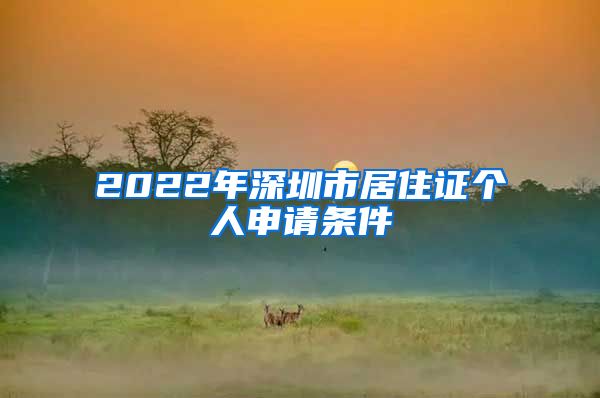 2022年深圳市居住证个人申请条件